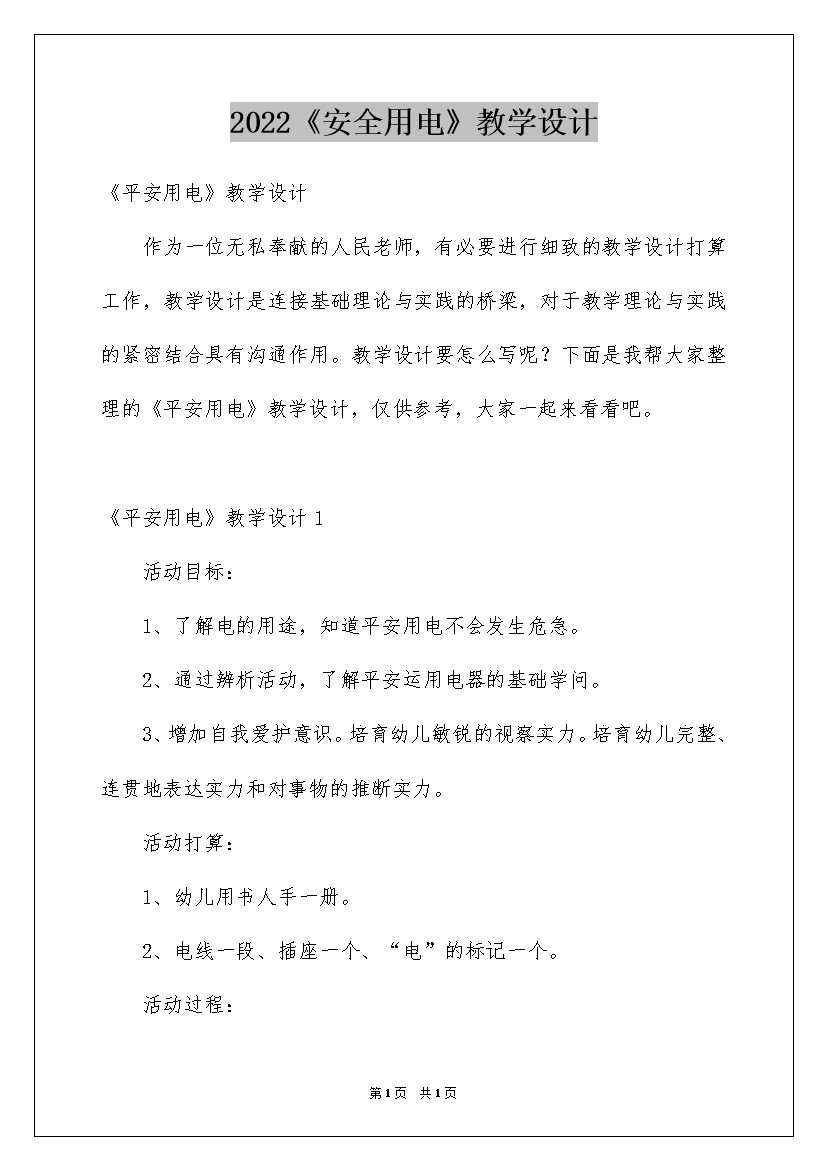 2022《安全用电》教学设计

《平安用电》教学设计

作为一位无私奉献的人民老师，有必要进行细致的教学设计打算工作，教学设计是连接基础理论与实践的桥梁，对于教学理论与实践的紧密结合具有沟通作用。教学设计要怎么写呢？下面是我帮大家整理的《平安用电》教学设计，仅供参考，大家一起来看看吧。

《平安用电》教学设计 1

活动目标：

1、了解电的用途，知道平安用电不会发生危急。

2、通过辨析活动，了解平安运用电器的基础学问。

3、增加自我爱护意识。培育幼儿敏锐的视察实力。培育幼儿完整、连贯地表达实力和对事物的推断实力。

活动打算：

1、幼儿用书人手一册。

2、电线一段、插座一个、“电”的标记一个。

活动过程：

第1页 共1页